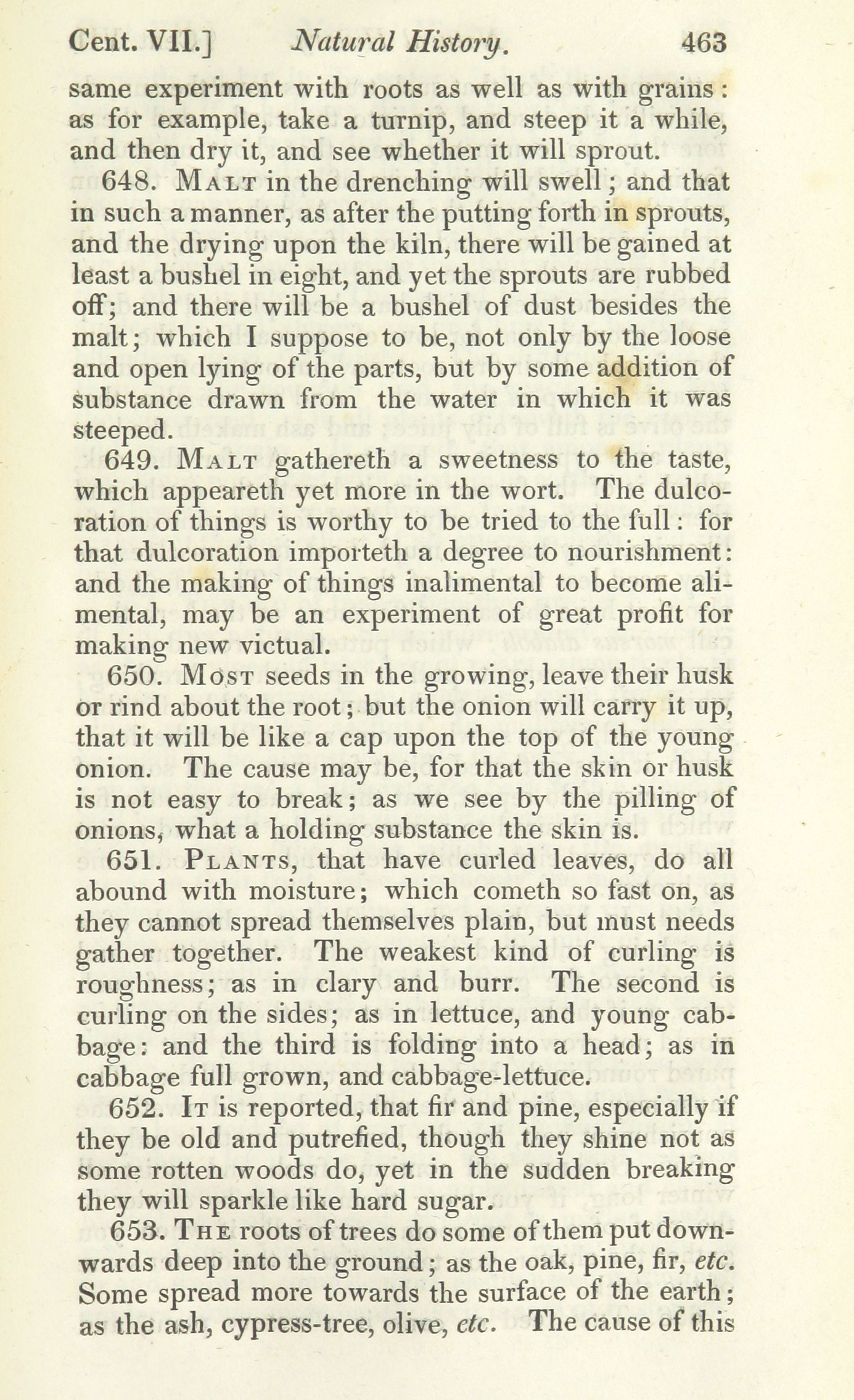 Cent. VII.] Natural History. 463

same experiment with roots as well as with grains: as for example, take a turnip, and steep it a while, and then dry it, and see whether it will sprout.

648. Malt in the drenching will swell; and that in such a manner, as after the putting forth in sprouts, and the drying upon the kiln, there will be gained at least a bushel in eight, and yet the sprouts are rubbed off; and there will be a bushel of dust besides the malt; which I suppose to be, not only by the loose and open lying of the parts, but by some addition of substance drawn from the water in which it was steeped.

649. Malt gathereth a sweetness to the taste, which appeareth yet more in the wort. The dulcoration of things is worthy to be tried to the full: for that dulcoration importeth a degree to nourishment: and the making of things inalimental to become alimental, may be an experiment of great profit for making new victual.

650. Most seeds in the growing, leave their husk or rind about the root; but the onion will carry it up, that it will be like a cap upon the top of the young onion. The cause may be, for that the skin or husk is not easy to break; as we see by the pilling of onions, what a holding substance the skin is.

651. Plants, that have curled leaves, do all abound with moisture; which cometh so fast on, as they cannot spread themselves plain, but must needs gather together. The weakest kind of curling is roughness; as in clary and burr. The second is curling on the sides; as in lettuce, and young cabbage: and the third is folding into a head; as in cabbage full grown, and cabbage-lettuce.

652. It is reported, that fir and pine, especially if they be old and putrefied, though they shine not as some rotten woods do, yet in the sudden breaking they will sparkle like hard sugar.

653. The roots of trees do some of them put downwards deep into the ground; as the oak, pine, fir, etc. Some spread more towards the surface of the earth; as the ash, cypress-tree, olive, etc. The cause of this